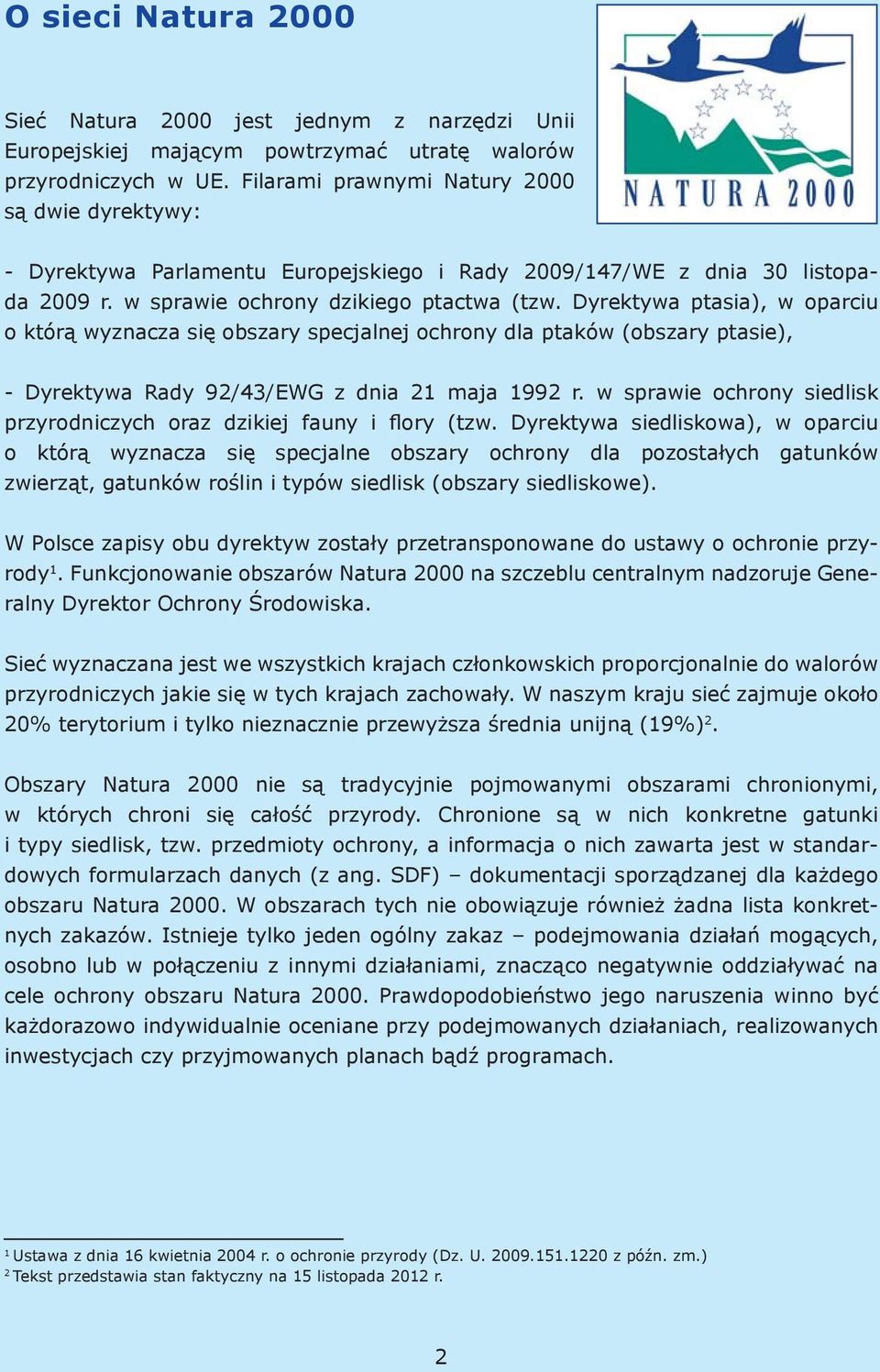 O sieci Natura 2000

NATURA 2000

Sieć Natura 2000 jest jednym z narzędzi Unii Europejskiej mającym powtrzymać utratę walorów przyrodniczych w UE. Filarami prawnymi Natury 2000 są dwie dyrektywy:

- Dyrektywa Parlamentu Europejskiego i Rady 2009/147/WE z dnia 30 listopada 2009 r. w sprawie ochrony dzikiego ptactwa (tzw. Dyrektywa ptasia), w oparciu o którą wyznacza się obszary specjalnej ochrony dla ptaków (obszary ptasie),

- Dyrektywa Rady 92/43/EWG z dnia 21 maja 1992 r. w sprawie ochrony siedlisk przyrodniczych oraz dzikiej fauny i flory (tzw. Dyrektywa siedliskowa), w oparciu o którą wyznacza się specjalne obszary ochrony dla pozostałych gatunków zwierząt, gatunków roślin i typów siedlisk (obszary siedliskowe).

W Polsce zapisy obu dyrektyw zostały przetransponowane do ustawy o ochronie przyrody$^1$. Funkcjonowanie obszarów Natura 2000 na szczeblu centralnym nadzoruje Generalny Dyrektor Ochrony Środowiska.

Sieć wyznaczana jest we wszystkich krajach członkowskich proporcjonalnie do walorów przyrodniczych jakie się w tych krajach zachowały. W naszym kraju sieć zajmuje około 20% terytorium i tylko nieznacznie przewyższa średnia unijną (19%)$^2$.

Obszary Natura 2000 nie są tradycyjnie pojmowanymi obszarami chronionymi, w których chroni się całość przyrody. Chronione są w nich konkretne gatunki i typy siedlisk, tzw. przedmioty ochrony, a informacja o nich zawarta jest w standardowych formularzach danych (z ang. SDF) – dokumentacji sporządzanej dla każdego obszaru Natura 2000. W obszarach tych nie obowiązuje również żadna lista konkretnych zakazów. Istnieje tylko jeden ogólny zakaz – podejmowania działań mogących, osobno lub w połączeniu z innymi działaniami, znacząco negatywnie oddziaływać na cele ochrony obszaru Natura 2000. Prawdopodobieństwo jego naruszenia winno być każdorazowo indywidualnie oceniane przy podejmowanych działaniach, realizowanych inwestycjach czy przyjmowanych planach bądź programach.

$^1$ Ustawa z dnia 16 kwietnia 2004 r. o ochronie przyrody (Dz. U. 2009.151.1220 z późn. zm.)
$^2$ Tekst przedstawia stan faktyczny na 15 listopada 2012 r.

2